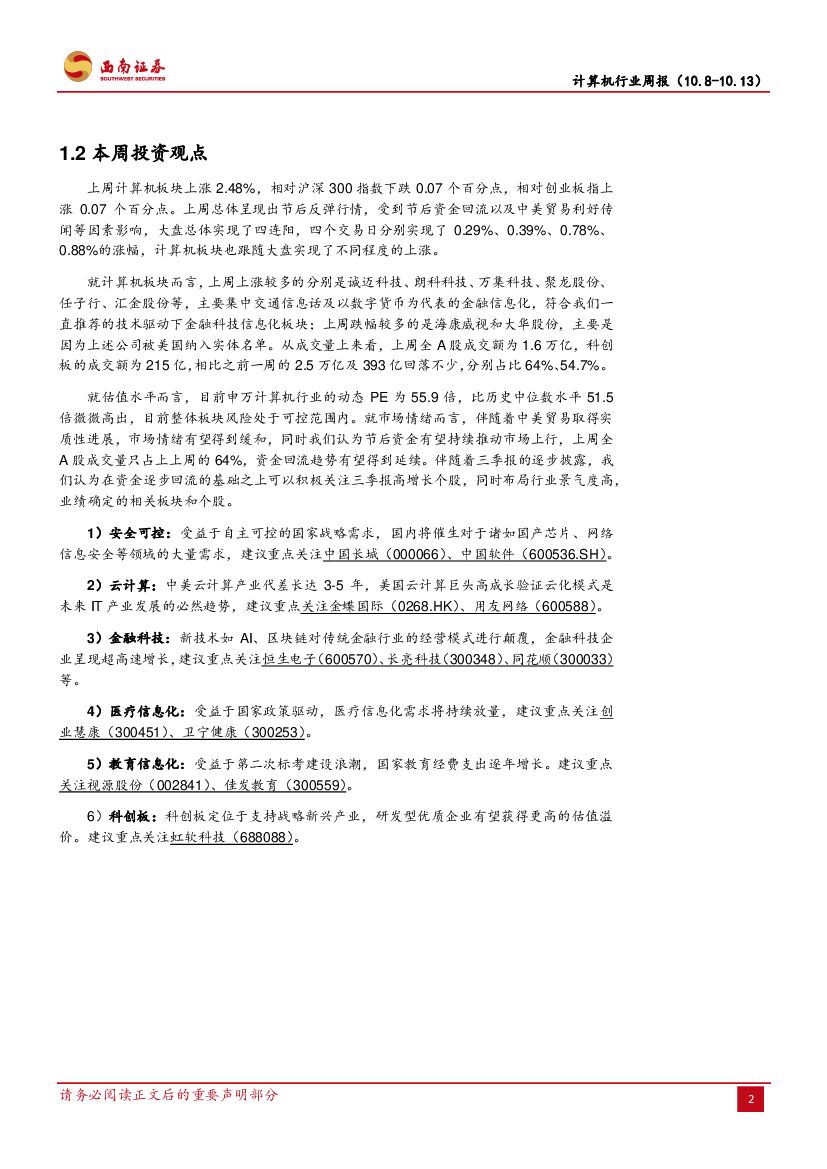 西南证券
SOUTHWEST SECURITIES

计算机行业周报（10.8-10.13）

1.2 本周投资观点

上周计算机板块上涨 2.48%，相对沪深 300 指数下跌 0.07 个百分点，相对创业板指上涨 0.07 个百分点。上周总体呈现出节后反弹行情，受到节后资金回流以及中美贸易利好传闻等因素影响，大盘总体实现了四连阳，四个交易日分别实现了 0.29%、0.39%、0.78%、0.88%的涨幅，计算机板块也跟随大盘实现了不同程度的上涨。

就计算机板块而言，上周上涨较多的分别是诚迈科技、朗科科技、万集科技、聚龙股份、任子行、汇金股份等，主要集中交通信息话及以数字货币为代表的金融信息化，符合我们一直推荐的技术驱动下金融科技信息化板块；上周跌幅较多的是海康威视和大华股份，主要是因为上述公司被美国纳入实体名单。从成交量上来看，上周全 A 股成交额为 1.6 万亿，科创板的成交额为 215 亿，相比之前一周的 2.5 万亿及 393 亿回落不少，分别占比 64%、54.7%。

就估值水平而言，目前申万计算机行业的动态 PE 为 55.9 倍，比历史中位数水平 51.5 倍微微高出，目前整体板块风险处于可控范围内。就市场情绪而言，伴随着中美贸易取得实质性进展，市场情绪有望得到缓和，同时我们认为节后资金有望持续推动市场上行，上周全 A 股成交量只占上上周的 64%，资金回流趋势有望得到延续。伴随着三季报的逐步披露，我们认为在资金逐步回流的基础之上可以积极关注三季报高增长个股，同时布局行业景气度高，业绩确定的相关板块和个股。

1）安全可控：受益于自主可控的国家战略需求，国内将催生对于诸如国产芯片、网络信息安全等领域的大量需求，建议重点关注中国长城（000066）、中国软件（600536.SH）。

2）云计算：中美云计算产业代差长达 3-5 年，美国云计算巨头高成长验证云化模式是未来 IT 产业发展的必然趋势，建议重点关注金蝶国际（0268.HK）、用友网络（600588）。

3）金融科技：新技术如 AI、区块链对传统金融行业的经营模式进行颠覆，金融科技企业呈现超高速增长，建议重点关注恒生电子（600570）、长亮科技（300348）、同花顺（300033）等。

4）医疗信息化：受益于国家政策驱动，医疗信息化需求将持续放量，建议重点关注创业慧康（300451）、卫宁健康（300253）。

5）教育信息化：受益于第二次标考建设浪潮，国家教育经费支出逐年增长。建议重点关注视源股份（002841）、佳发教育（300559）。

6）科创板：科创板定位于支持战略新兴产业，研发型优质企业有望获得更高的估值溢价。建议重点关注虹软科技（688088）。

请务必阅读正文后的重要声明部分

2